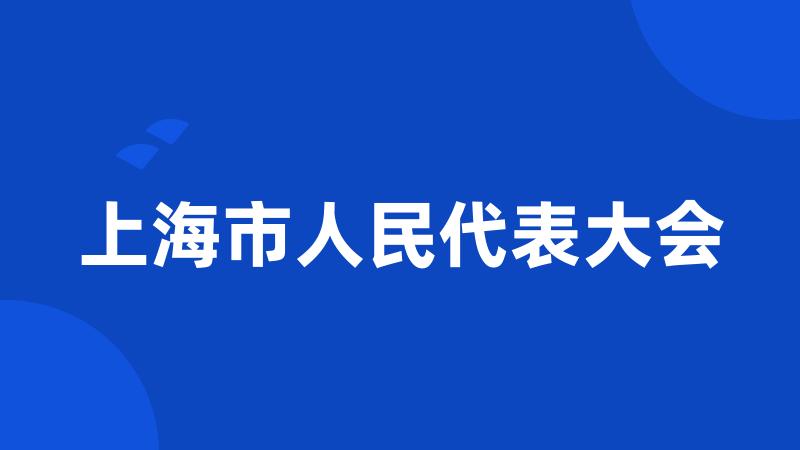 上海市人民代表大会